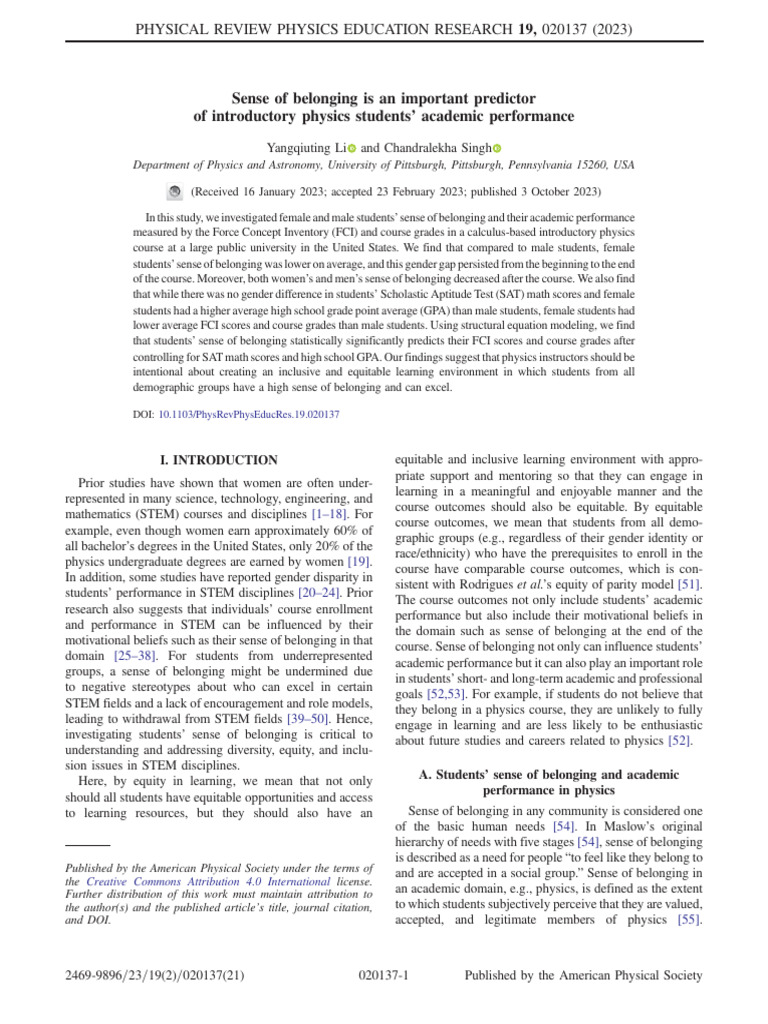 PHYSICAL REVIEW PHYSICS EDUCATION RESEARCH 19, 020137 (2023)

Sense of belonging is an important predictor of introductory physics students' academic performance

Yangqiuting Li and Chandralekha Singh

Department of Physics and Astronomy, University of Pittsburgh, Pittsburgh, Pennsylvania 15260, USA

(Received 16 January 2023; accepted 23 February 2023; published 3 October 2023)

In this study, we investigated female and male students' sense of belonging and their academic performance measured by the Force Concept Inventory (FCI) and course grades in a calculus-based introductory physics course at a large public university in the United States. We find that compared to male students, female students' sense of belonging was lower on average, and this gender gap persisted from the beginning to the end of the course. Moreover, both women's and men's sense of belonging decreased after the course. We also find that while there was no gender difference in students' Scholastic Aptitude Test (SAT) math scores and female students had a higher average high school grade point average (GPA) than male students, female students had lower average FCI scores and course grades than male students. Using structural equation modeling, we find that students' sense of belonging statistically significantly predicts their FCI scores and course grades after controlling for SAT math scores and high school GPA. Our findings suggest that physics instructors should be intentional about creating an inclusive and equitable learning environment in which students from all demographic groups have a high sense of belonging and can excel.

DOI: 10.1103/PhysRevPhysEducRes.19.020137

I. INTRODUCTION

Prior studies have shown that women are often underrepresented in many science, technology, engineering, and mathematics (STEM) courses and disciplines [1–18]. For example, even though women earn approximately 60% of all bachelor's degrees in the United States, only 20% of the physics undergraduate degrees are earned by women [19]. In addition, some studies have reported gender disparity in students' performance in STEM disciplines [20–24]. Prior research also suggests that individuals' course enrollment and performance in STEM can be influenced by their motivational beliefs such as their sense of belonging in that domain [25–38]. For students from underrepresented groups, a sense of belonging might be undermined due to negative stereotypes about who can excel in certain STEM fields and a lack of encouragement and role models, leading to withdrawal from STEM fields [39–50]. Hence, investigating students' sense of belonging is critical to understanding and addressing diversity, equity, and inclusion issues in STEM disciplines.

Here, by equity in learning, we mean that not only should all students have equitable opportunities and access to learning resources, but they should also have an

Published by the American Physical Society under the terms of the Creative Commons Attribution 4.0 International license. Further distribution of this work must maintain attribution to the author(s) and the published article's title, journal citation, and DOI.

equitable and inclusive learning environment with appropriate support and mentoring so that they can engage in learning in a meaningful and enjoyable manner and the course outcomes should also be equitable. By equitable course outcomes, we mean that students from all demographic groups (e.g., regardless of their gender identity or race/ethnicity) who have the prerequisites to enroll in the course have comparable course outcomes, which is consistent with Rodrigues et al.'s equity of parity model [51]. The course outcomes not only include students' academic performance but also include their motivational beliefs in the domain such as sense of belonging at the end of the course. Sense of belonging not only can influence students' academic performance but it can also play an important role in students' short- and long-term academic and professional goals [52,53]. For example, if students do not believe that they belong in a physics course, they are unlikely to fully engage in learning and are less likely to be enthusiastic about future studies and careers related to physics [52].

A. Students' sense of belonging and academic performance in physics

Sense of belonging in any community is considered one of the basic human needs [54]. In Maslow's original hierarchy of needs with five stages [54], sense of belonging is described as a need for people "to feel like they belong to and are accepted in a social group." Sense of belonging in an academic domain, e.g., physics, is defined as the extent to which students subjectively perceive that they are valued, accepted, and legitimate members of physics [55].

2469-9896/23/19(2)/020137(21)   020137-1   Published by the American Physical Society